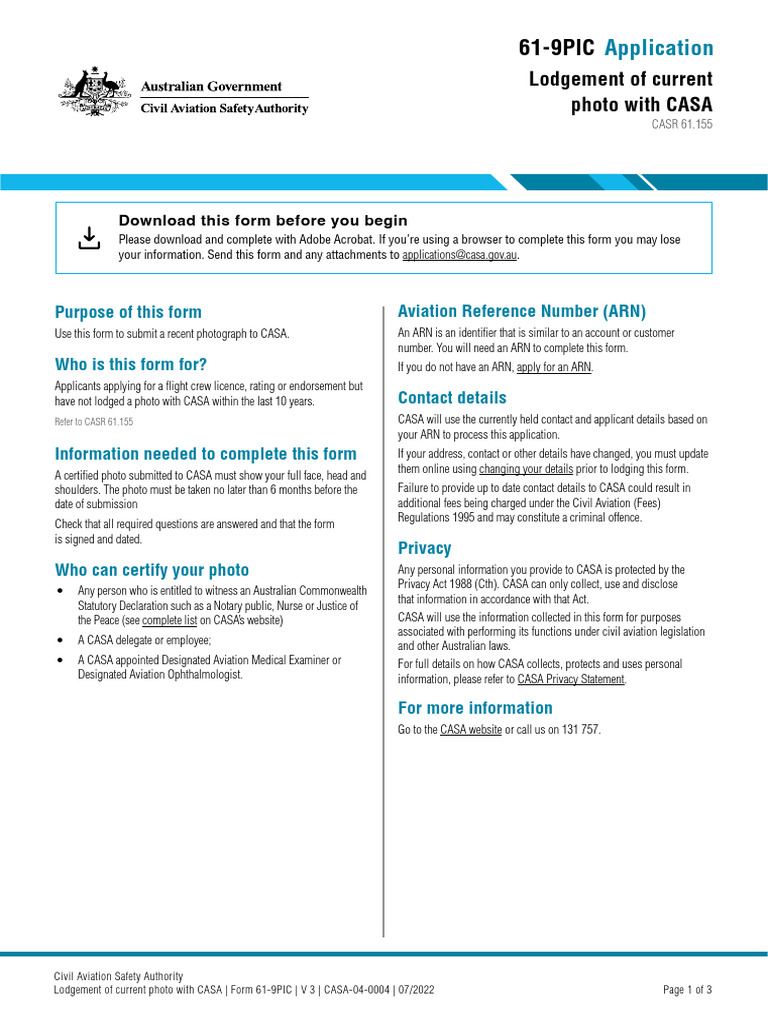 Australian Government
Civil Aviation Safety Authority

61-9PIC Application
Lodgement of current photo with CASA
CASR 61.155

Download this form before you begin
Please download and complete with Adobe Acrobat. If you're using a browser to complete this form you may lose your information. Send this form and any attachments to applications@casa.gov.au.

Purpose of this form
Use this form to submit a recent photograph to CASA.

Who is this form for?
Applicants applying for a flight crew licence, rating or endorsement but have not lodged a photo with CASA within the last 10 years.

Refer to CASR 61.155

Information needed to complete this form
A certified photo submitted to CASA must show your full face, head and shoulders. The photo must be taken no later than 6 months before the date of submission

Check that all required questions are answered and that the form is signed and dated.

Who can certify your photo
• Any person who is entitled to witness an Australian Commonwealth Statutory Declaration such as a Notary public, Nurse or Justice of the Peace (see complete list on CASA's website)
• A CASA delegate or employee;
• A CASA appointed Designated Aviation Medical Examiner or Designated Aviation Ophthalmologist.

Aviation Reference Number (ARN)
An ARN is an identifier that is similar to an account or customer number. You will need an ARN to complete this form.

If you do not have an ARN, apply for an ARN.

Contact details
CASA will use the currently held contact and applicant details based on your ARN to process this application.

If your address, contact or other details have changed, you must update them online using changing your details prior to lodging this form.

Failure to provide up to date contact details to CASA could result in additional fees being charged under the Civil Aviation (Fees) Regulations 1995 and may constitute a criminal offence.

Privacy
Any personal information you provide to CASA is protected by the Privacy Act 1988 (Cth). CASA can only collect, use and disclose that information in accordance with that Act.

CASA will use the information collected in this form for purposes associated with performing its functions under civil aviation legislation and other Australian laws.

For full details on how CASA collects, protects and uses personal information, please refer to CASA Privacy Statement.

For more information
Go to the CASA website or call us on 131 757.

Civil Aviation Safety Authority
Lodgement of current photo with CASA | Form 61-9PIC | V 3 | CASA-04-0004 | 07/2022
Page 1 of 3